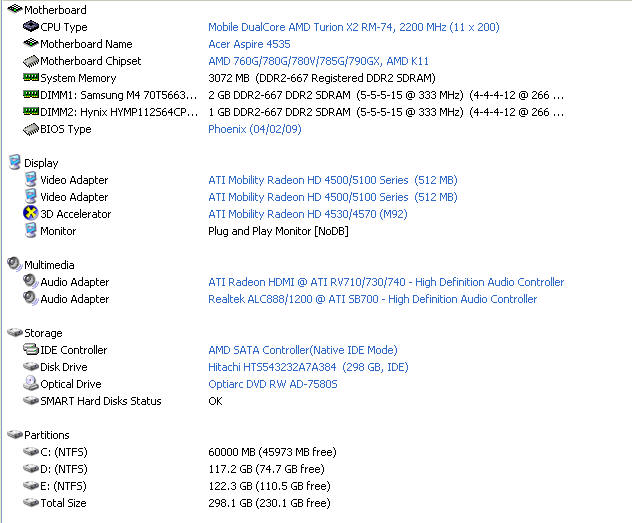 Motherboard
CPU Type	Mobile DualCore AMD Turion X2 RM-74, 2200 MHz (11 x 200)
Motherboard Name	Acer Aspire 4535
Motherboard Chipset	AMD 760G/780G/780V/785G/790GX, AMD K11
System Memory	3072 MB (DDR2-667 Registered DDR2 SDRAM)
DIMM1: Samsung M4 70T5663...	2 GB DDR2-667 DDR2 SDRAM (5-5-5-15 @ 333 MHz) (4-4-4-12 @ 266 ...
DIMM2: Hynix HYMP112S64CP...	1 GB DDR2-667 DDR2 SDRAM (5-5-5-15 @ 333 MHz) (4-4-4-12 @ 266 ...
BIOS Type	Phoenix (04/02/09)

Display
Video Adapter	ATI Mobility Radeon HD 4500/5100 Series (512 MB)
Video Adapter	ATI Mobility Radeon HD 4500/5100 Series (512 MB)
3D Accelerator	ATI Mobility Radeon HD 4530/4570 (M92)
Monitor	Plug and Play Monitor [NoDB]

Multimedia
Audio Adapter	ATI Radeon HDMI @ ATI RV710/730/740 - High Definition Audio Controller
Audio Adapter	Realtek ALC888/1200 @ ATI SB700 - High Definition Audio Controller

Storage
IDE Controller	AMD SATA Controller(Native IDE Mode)
Disk Drive	Hitachi HTS543232A7A384 (298 GB, IDE)
Optical Drive	Optiarc DVD RW AD-7580S
SMART Hard Disks Status	OK

Partitions
C: (NTFS)	60000 MB (45973 MB free)
D: (NTFS)	117.2 GB (74.7 GB free)
E: (NTFS)	122.3 GB (110.5 GB free)
Total Size	298.1 GB (230.1 GB free)